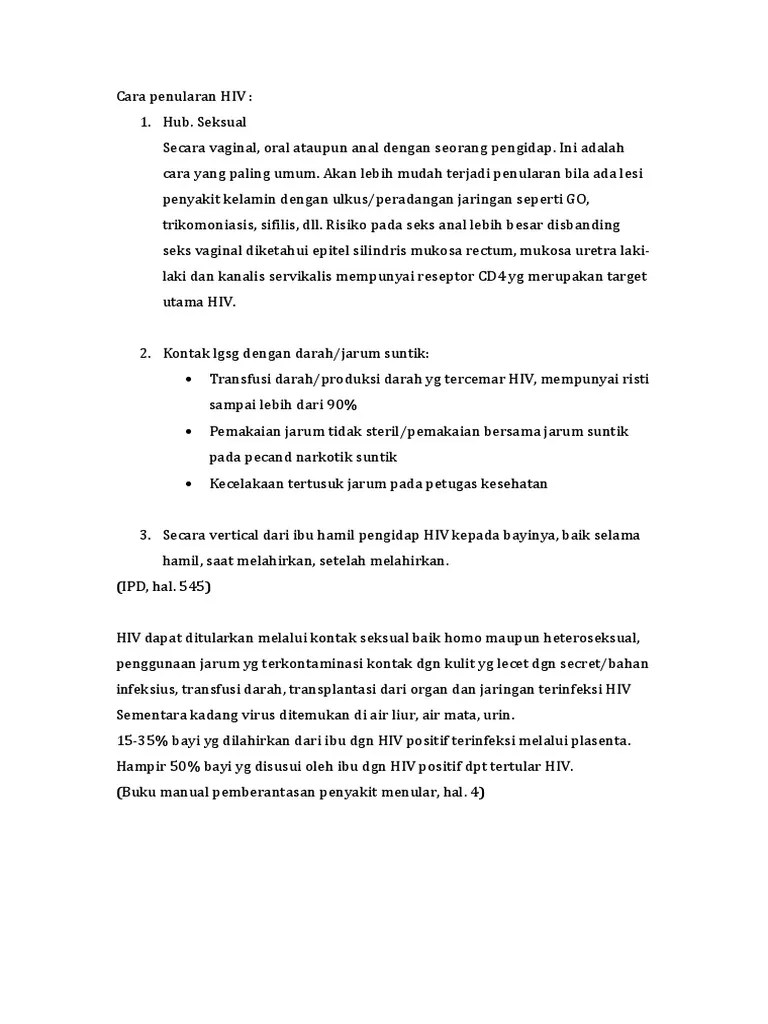 Cara penularan HIV :

1. Hub. Seksual
Secara vaginal, oral ataupun anal dengan seorang pengidap. Ini adalah cara yang paling umum. Akan lebih mudah terjadi penularan bila ada lesi penyakit kelamin dengan ulkus/peradangan jaringan seperti GO, trikomoniasis, sifilis, dll. Risiko pada seks anal lebih besar disbanding seks vaginal diketahui epitel silindris mukosa rectum, mukosa uretra laki-laki dan kanalis servikalis mempunyai reseptor CD4 yg merupakan target utama HIV.

2. Kontak lgsg dengan darah/jarum suntik:
• Transfusi darah/produksi darah yg tercemar HIV, mempunyai risti sampai lebih dari 90%
• Pemakaian jarum tidak steril/pemakaian bersama jarum suntik pada pecand narkotik suntik
• Kecelakaan tertusuk jarum pada petugas kesehatan

3. Secara vertical dari ibu hamil pengidap HIV kepada bayinya, baik selama hamil, saat melahirkan, setelah melahirkan.
(IPD, hal. 545)

HIV dapat ditularkan melalui kontak seksual baik homo maupun heteroseksual, penggunaan jarum yg terkontaminasi kontak dgn kulit yg lecet dgn secret/bahan infeksius, transfusi darah, transplantasi dari organ dan jaringan terinfeksi HIV Sementara kadang virus ditemukan di air liur, air mata, urin.
15-35% bayi yg dilahirkan dari ibu dgn HIV positif terinfeksi melalui plasenta.
Hampir 50% bayi yg disusui oleh ibu dgn HIV positif dpt tertular HIV.
(Buku manual pemberantasan penyakit menular, hal. 4)